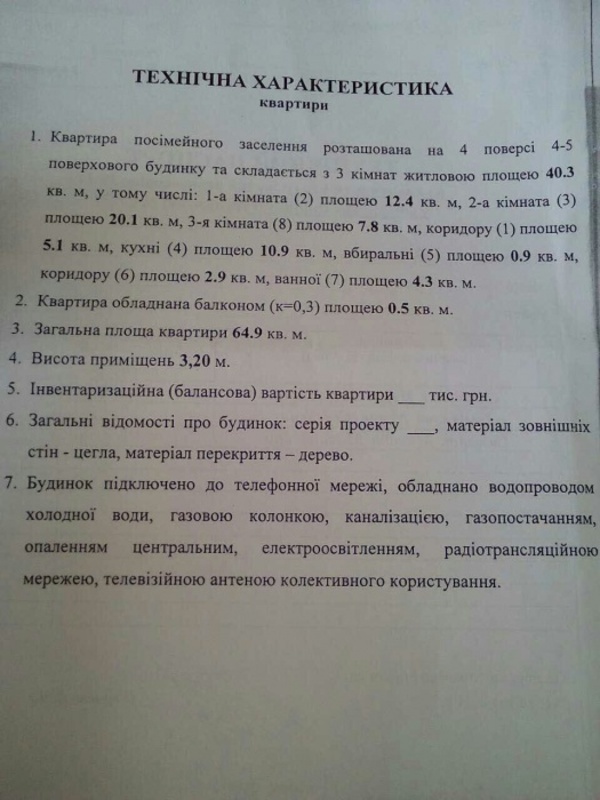 ТЕХНІЧНА ХАРАКТЕРИСТИКА
квартири

1. Квартира посімейного заселення розташована на 4 поверсі 4-5 поверхового будинку та складається з 3 кімнат житловою площею 40.3 кв. м, у тому числі: 1-а кімната (2) площею 12.4 кв. м, 2-а кімната (3) площею 20.1 кв. м, 3-я кімната (8) площею 7.8 кв. м, коридору (1) площею 5.1 кв. м, кухні (4) площею 10.9 кв. м, вбиральні (5) площею 0.9 кв. м, коридору (6) площею 2.9 кв. м, ванної (7) площею 4.3 кв. м.

2. Квартира обладнана балконом (к=0,3) площею 0.5 кв. м.

3. Загальна площа квартири 64.9 кв. м.

4. Висота приміщень 3,20 м.

5. Інвентаризаційна (балансова) вартість квартири ___ тис. грн.

6. Загальні відомості про будинок: серія проекту ___, матеріал зовнішніх стін - цегла, матеріал перекриття – дерево.

7. Будинок підключено до телефонної мережі, обладнано водопроводом холодної води, газовою колонкою, каналізацією, газопостачанням, опаленням центральним, електроосвітленням, радіотрансляційною мережею, телевізійною антеною колективного користування.